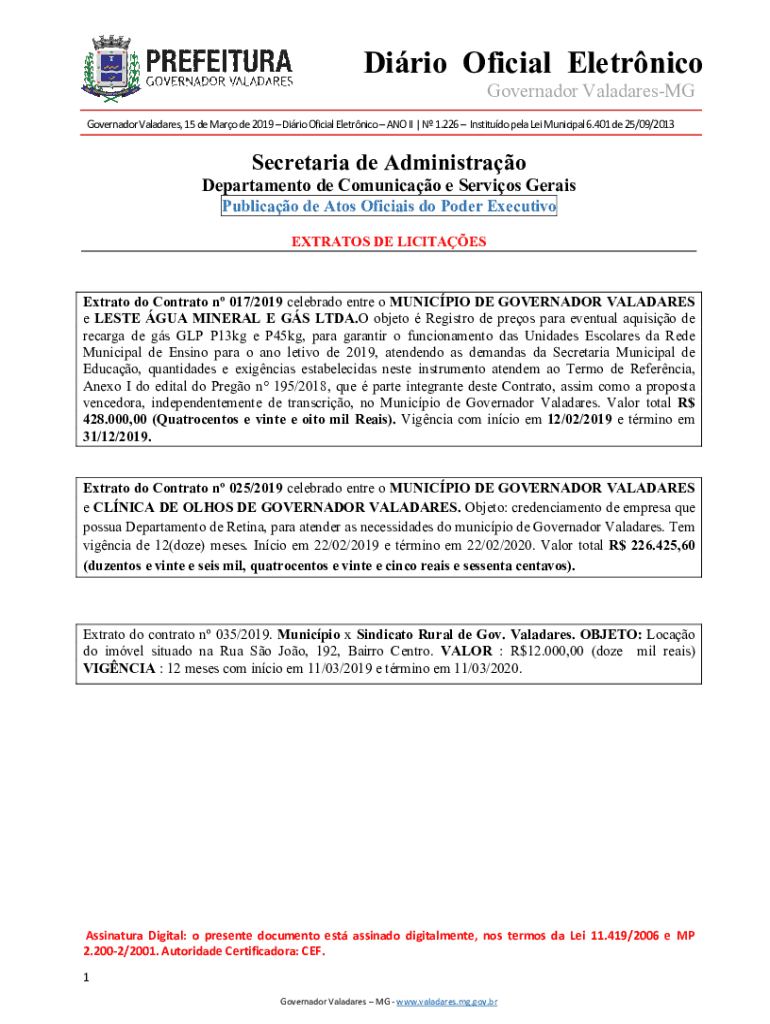 PREFEITURA
GOVERNADOR VALADARES

Diário Oficial Eletrônico
Governador Valadares-MG

Governador Valadares, 15 de Março de 2019 – Diário Oficial Eletrônico – ANO II | Nº 1.226 – Instituído pela Lei Municipal 6.401 de 25/09/2013

Secretaria de Administração
Departamento de Comunicação e Serviços Gerais
Publicação de Atos Oficiais do Poder Executivo

EXTRATOS DE LICITAÇÕES

Extrato do Contrato nº 017/2019 celebrado entre o MUNICÍPIO DE GOVERNADOR VALADARES e LESTE ÁGUA MINERAL E GÁS LTDA.O objeto é Registro de preços para eventual aquisição de recarga de gás GLP P13kg e P45kg, para garantir o funcionamento das Unidades Escolares da Rede Municipal de Ensino para o ano letivo de 2019, atendendo as demandas da Secretaria Municipal de Educação, quantidades e exigências estabelecidas neste instrumento atendem ao Termo de Referência, Anexo I do edital do Pregão n° 195/2018, que é parte integrante deste Contrato, assim como a proposta vencedora, independentemente de transcrição, no Município de Governador Valadares. Valor total R$ 428.000,00 (Quatrocentos e vinte e oito mil Reais). Vigência com início em 12/02/2019 e término em 31/12/2019.

Extrato do Contrato nº 025/2019 celebrado entre o MUNICÍPIO DE GOVERNADOR VALADARES e CLÍNICA DE OLHOS DE GOVERNADOR VALADARES. Objeto: credenciamento de empresa que possua Departamento de Retina, para atender as necessidades do município de Governador Valadares. Tem vigência de 12(doze) meses. Início em 22/02/2019 e término em 22/02/2020. Valor total R$ 226.425,60 (duzentos e vinte e seis mil, quatrocentos e vinte e cinco reais e sessenta centavos).

Extrato do contrato nº 035/2019. Município x Sindicato Rural de Gov. Valadares. OBJETO: Locação do imóvel situado na Rua São João, 192, Bairro Centro. VALOR : R$12.000,00 (doze mil reais) VIGÊNCIA : 12 meses com início em 11/03/2019 e término em 11/03/2020.

Assinatura Digital: o presente documento está assinado digitalmente, nos termos da Lei 11.419/2006 e MP 2.200-2/2001. Autoridade Certificadora: CEF.

1

Governador Valadares – MG - www.valadares.mg.gov.br